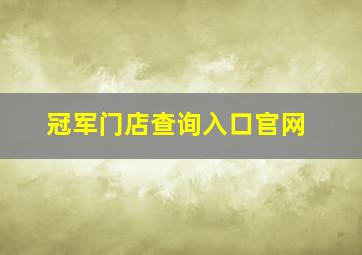 冠军门店查询入口官网